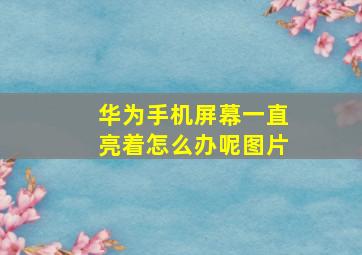 华为手机屏幕一直亮着怎么办呢图片